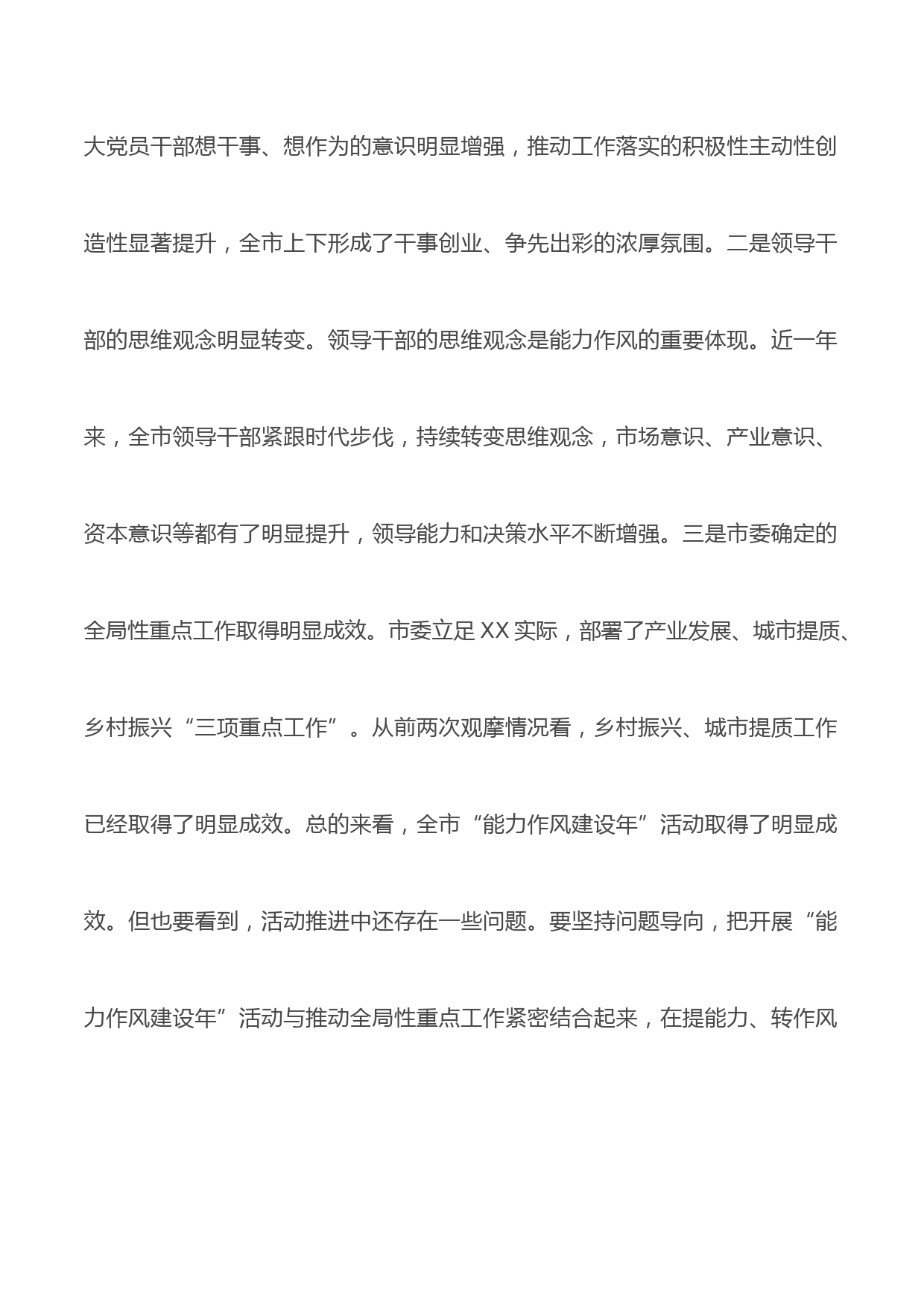 大党员干部想干事、想作为的意识明显增强，推动工作落实的积极性主动性创造性显著提升，全市上下形成了干事创业、争先出彩的浓厚氛围。二是领导干部的思维观念明显转变。领导干部的思维观念是能力作风的重要体现。近一年来，全市领导干部紧跟时代步伐，持续转变思维观念，市场意识、产业意识、资本意识等都有了明显提升，领导能力和决策水平不断增强。三是市委确定的全局性重点工作取得明显成效。市委立足 XX 实际，部署了产业发展、城市提质、乡村振兴“三项重点工作”。从前两次观摩情况看，乡村振兴、城市提质工作已经取得了明显成效。总的来看，全市“能力作风建设年”活动取得了明显成效。但也要看到，活动推进中还存在一些问题。要坚持问题导向，把开展“能力作风建设年”活动与推动全局性重点工作紧密结合起来，在提能力、转作风